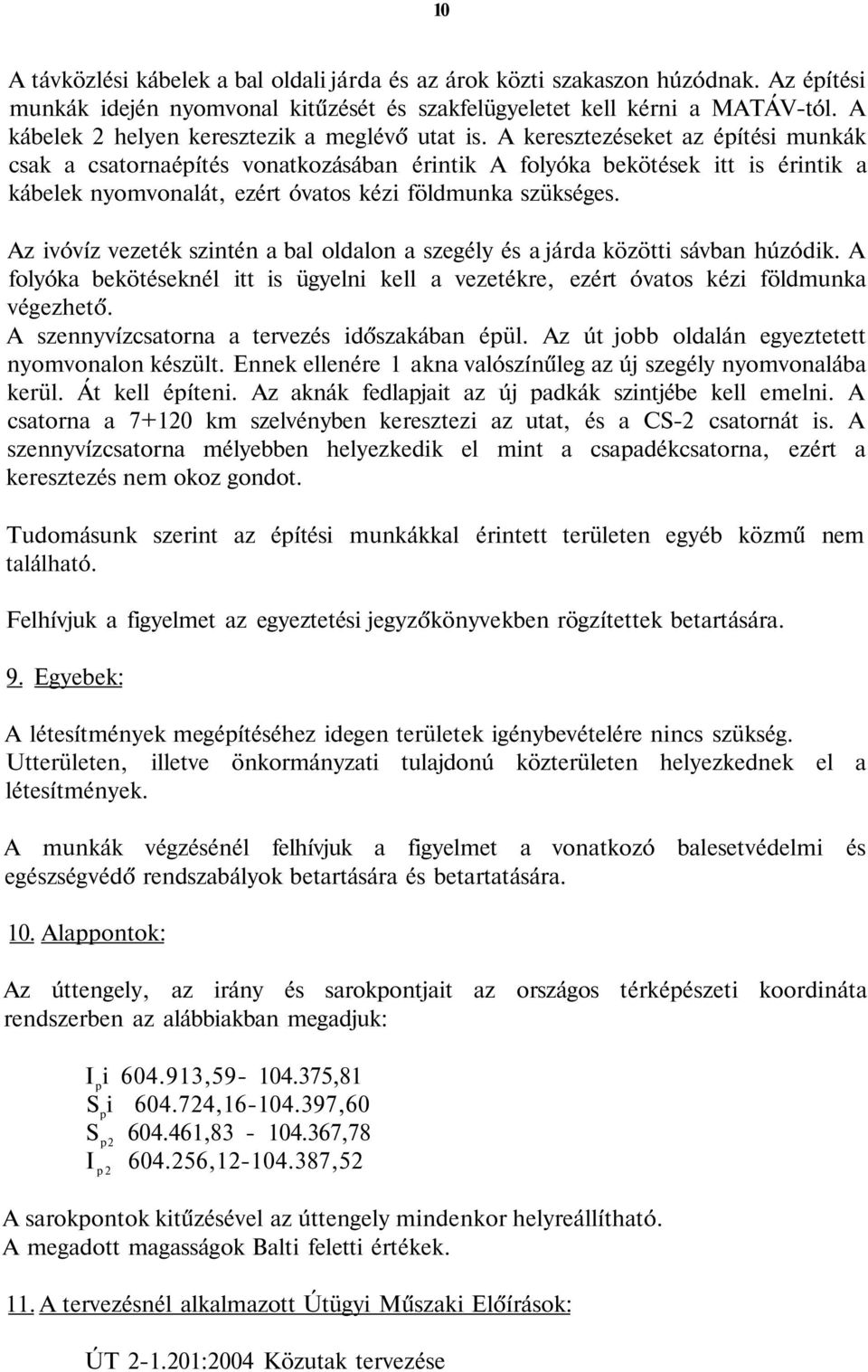 10

A távközlési kábelek a bal oldali járda és az árok közti szakaszon húzódnak. Az építési munkák idején nyomvonal kitűzését és szakfelügyeletet kell kérni a MATÁV-tól. A kábelek 2 helyen keresztezik a meglévő utat is. A keresztezéseket az építési munkák csak a csatornaépítés vonatkozásában érintik A folyóka bekötések itt is érintik a kábelek nyomvonalát, ezért óvatos kézi földmunka szükséges.

Az ivóvíz vezeték szintén a bal oldalon a szegély és a járda közötti sávban húzódik. A folyóka bekötéseknél itt is ügyelni kell a vezetékre, ezért óvatos kézi földmunka végezhető.
A szennyvízcsatorna a tervezés időszakában épül. Az út jobb oldalán egyeztetett nyomvonalon készült. Ennek ellenére 1 akna valószínűleg az új szegély nyomvonalába kerül. Át kell építeni. Az aknák fedlapjait az új padkák szintjébe kell emelni. A csatorna a 7+120 km szelvényben keresztezi az utat, és a CS-2 csatornát is. A szennyvízcsatorna mélyebben helyezkedik el mint a csapadékcsatorna, ezért a keresztezés nem okoz gondot.

Tudomásunk szerint az építési munkákkal érintett területen egyéb közmű nem található.

Felhívjuk a figyelmet az egyeztetési jegyzőkönyvekben rögzítettek betartására.

9. Egyebek:

A létesítmények megépítéséhez idegen területek igénybevételére nincs szükség. Utterületen, illetve önkormányzati tulajdonú közterületen helyezkednek el a létesítmények.

A munkák végzésénél felhívjuk a figyelmet a vonatkozó balesetvédelmi és egészségvédő rendszabályok betartására és betartatására.

10. Alappontok:

Az úttengely, az irány és sarokpontjait az országos térképészeti koordináta rendszerben az alábbiakban megadjuk:

$I_p$i 604.913,59- 104.375,81
$S_p$i 604.724,16-104.397,60
$S_{p2}$ 604.461,83 - 104.367,78
$I_{p2}$ 604.256,12-104.387,52

A sarokpontok kitűzésével az úttengely mindenkor helyreállítható.
A megadott magasságok Balti feletti értékek.

11. A tervezésnél alkalmazott Útügyi Műszaki Előírások:

ÚT 2-1.201:2004 Közutak tervezése